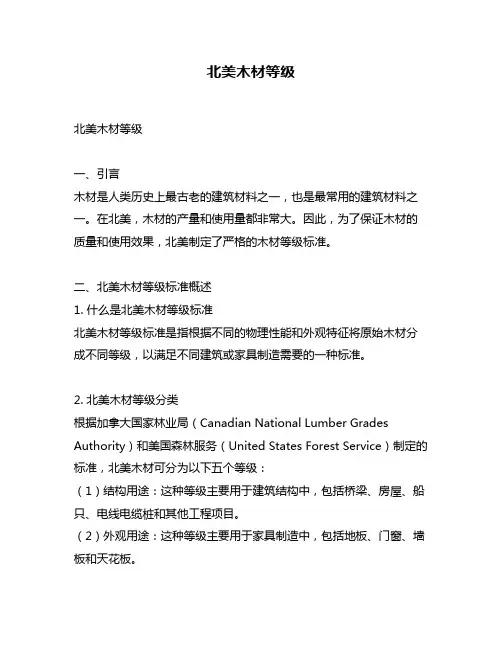 北美木材等级

北美木材等级

一、引言
木材是人类历史上最古老的建筑材料之一，也是最常用的建筑材料之一。在北美，木材的产量和使用量都非常大。因此，为了保证木材的质量和使用效果，北美制定了严格的木材等级标准。

二、北美木材等级标准概述
1. 什么是北美木材等级标准
北美木材等级标准是指根据不同的物理性能和外观特征将原始木材分成不同等级，以满足不同建筑或家具制造需要的一种标准。

2. 北美木材等级分类
根据加拿大国家林业局（Canadian National Lumber Grades Authority）和美国森林服务（United States Forest Service）制定的标准，北美木材可分为以下五个等级：
（1）结构用途：这种等级主要用于建筑结构中，包括桥梁、房屋、船只、电线电缆桩和其他工程项目。
（2）外观用途：这种等级主要用于家具制造中，包括地板、门窗、墙板和天花板。